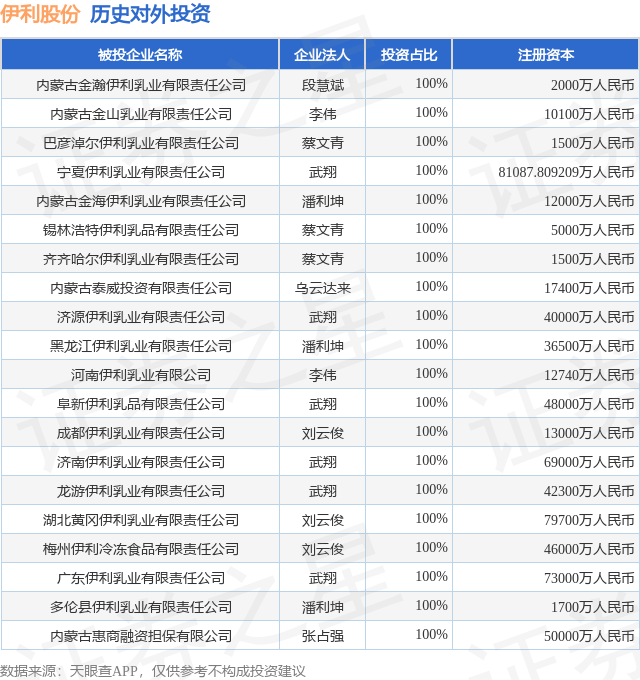 伊利股份 历史对外投资

| 被投企业名称 | 企业法人 | 投资占比 | 注册资本 |
|---|---|---|---|
| 内蒙古金瀚伊利乳业有限责任公司 | 段慧斌 | 100% | 2000万人民币 |
| 内蒙古金山乳业有限责任公司 | 李伟 | 100% | 10100万人民币 |
| 巴彦淖尔伊利乳业有限责任公司 | 蔡文青 | 100% | 1500万人民币 |
| 宁夏伊利乳业有限责任公司 | 武翔 | 100% | 81087.809209万人民币 |
| 内蒙古金海伊利乳业有限责任公司 | 潘利坤 | 100% | 12000万人民币 |
| 锡林浩特伊利乳品有限责任公司 | 蔡文青 | 100% | 5000万人民币 |
| 齐齐哈尔伊利乳业有限责任公司 | 蔡文青 | 100% | 1500万人民币 |
| 内蒙古泰威投资有限责任公司 | 乌云达来 | 100% | 17400万人民币 |
| 济源伊利乳业有限责任公司 | 武翔 | 100% | 40000万人民币 |
| 黑龙江伊利乳业有限责任公司 | 潘利坤 | 100% | 36500万人民币 |
| 河南伊利乳业有限公司 | 李伟 | 100% | 12740万人民币 |
| 阜新伊利乳品有限责任公司 | 武翔 | 100% | 48000万人民币 |
| 成都伊利乳业有限责任公司 | 刘云俊 | 100% | 13000万人民币 |
| 济南伊利乳业有限责任公司 | 武翔 | 100% | 69000万人民币 |
| 龙游伊利乳业有限责任公司 | 武翔 | 100% | 42300万人民币 |
| 湖北黄冈伊利乳业有限责任公司 | 刘云俊 | 100% | 79700万人民币 |
| 梅州伊利冷冻食品有限责任公司 | 刘云俊 | 100% | 46000万人民币 |
| 广东伊利乳业有限责任公司 | 武翔 | 100% | 73000万人民币 |
| 多伦县伊利乳业有限责任公司 | 潘利坤 | 100% | 1700万人民币 |
| 内蒙古惠商融资担保有限公司 | 张占强 | 100% | 50000万人民币 |

数据来源：天眼查APP，仅供参考不构成投资建议